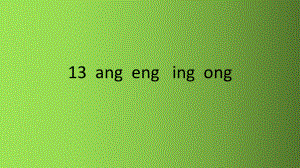 13 ang eng ing ong